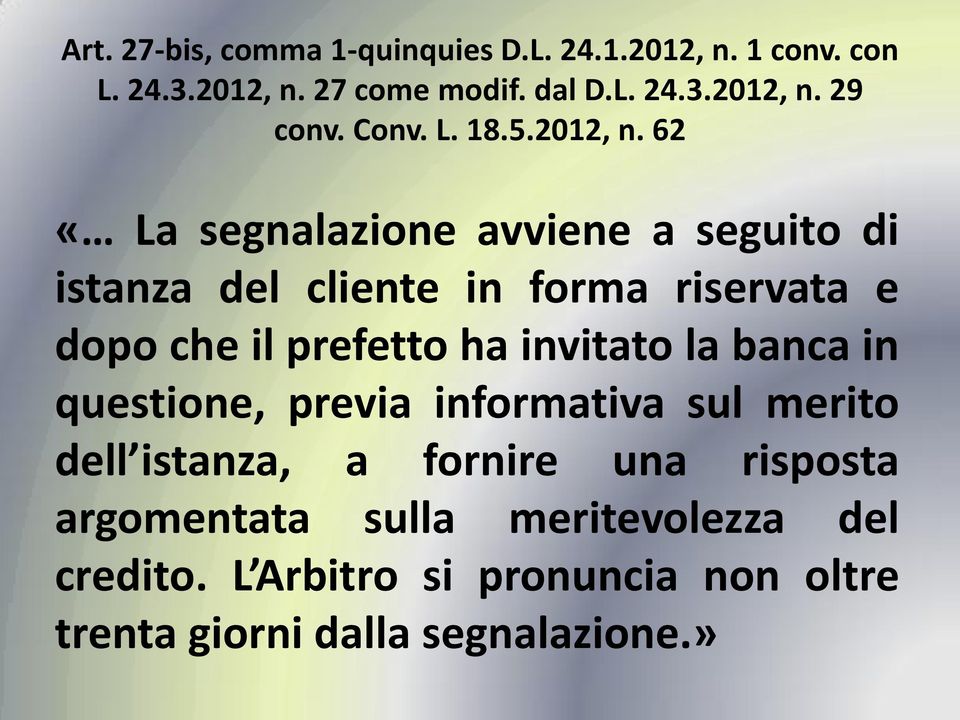 Art. 27-bis, comma 1-quinquies D.L. 24.1.2012, n. 1 conv. con L. 24.3.2012, n. 27 come modif. dal D.L. 24.3.2012, n. 29 conv. Conv. L. 18.5.2012, n. 62

«… La segnalazione avviene a seguito di istanza del cliente in forma riservata e dopo che il prefetto ha invitato la banca in questione, previa informativa sul merito dell’istanza, a fornire una risposta argomentata sulla meritevolezza del credito. L’Arbitro si pronuncia non oltre trenta giorni dalla segnalazione.»